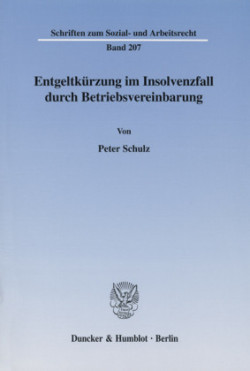 Schriften zum Sozial- und Arbeitsrecht

Band 207

Entgeltkürzung im Insolvenzfall durch Betriebsvereinbarung

Von

Peter Schulz

Duncker & Humblot · Berlin